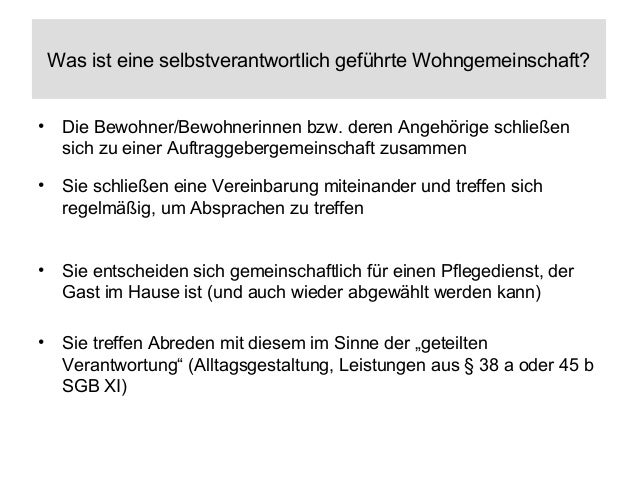 Was ist eine selbstverantwortlich geführte Wohngemeinschaft?

• Die Bewohner/Bewohnerinnen bzw. deren Angehörige schließen sich zu einer Auftraggebergemeinschaft zusammen

• Sie schließen eine Vereinbarung miteinander und treffen sich regelmäßig, um Absprachen zu treffen

• Sie entscheiden sich gemeinschaftlich für einen Pflegedienst, der Gast im Hause ist (und auch wieder abgewählt werden kann)

• Sie treffen Abreden mit diesem im Sinne der „geteilten Verantwortung“ (Alltagsgestaltung, Leistungen aus § 38 a oder 45 b SGB XI)